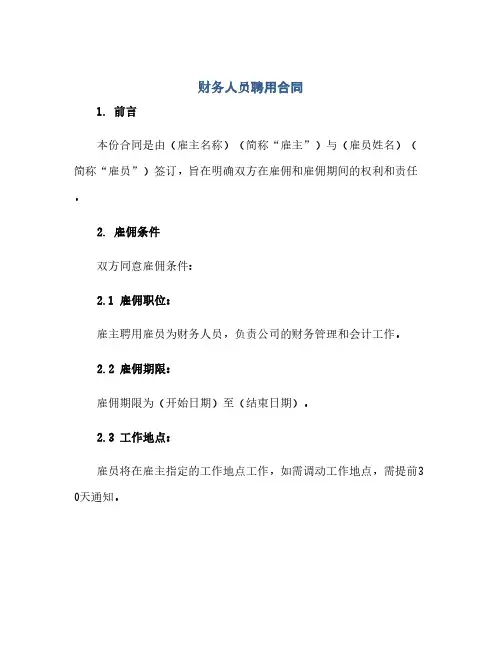 财务人员聘用合同

1. 前言

本份合同是由（雇主名称）（简称“雇主”）与（雇员姓名）（简称“雇员”）签订，旨在明确双方在雇佣和雇佣期间的权利和责任。

2. 雇佣条件

双方同意雇佣条件：

2.1 雇佣职位：

雇主聘用雇员为财务人员，负责公司的财务管理和会计工作。

2.2 雇佣期限：

雇佣期限为（开始日期）至（结束日期）。

2.3 工作地点：

雇员将在雇主指定的工作地点工作，如需调动工作地点，需提前30天通知。